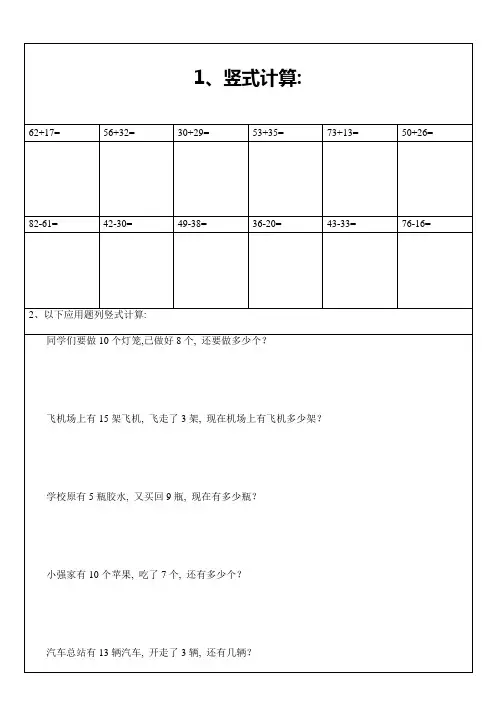 1、竖式计算:

| 62+17= | 56+32= | 30+29= | 53+35= | 73+13= | 50+26= |
|---|---|---|---|---|---|
| | | | | | |
| 82-61= | 42-30= | 49-38= | 36-20= | 43-33= | 76-16= |
| | | | | | |

2、以下应用题列竖式计算:

同学们要做 10 个灯笼,已做好 8 个, 还要做多少个?

飞机场上有 15 架飞机, 飞走了 3 架, 现在机场上有飞机多少架?

学校原有 5 瓶胶水, 又买回 9 瓶, 现在有多少瓶?

小强家有 10 个苹果, 吃了 7 个, 还有多少个?

汽车总站有 13 辆汽车, 开走了 3 辆, 还有几辆?